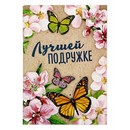 Лучшей
ПОДРУЖКЕ